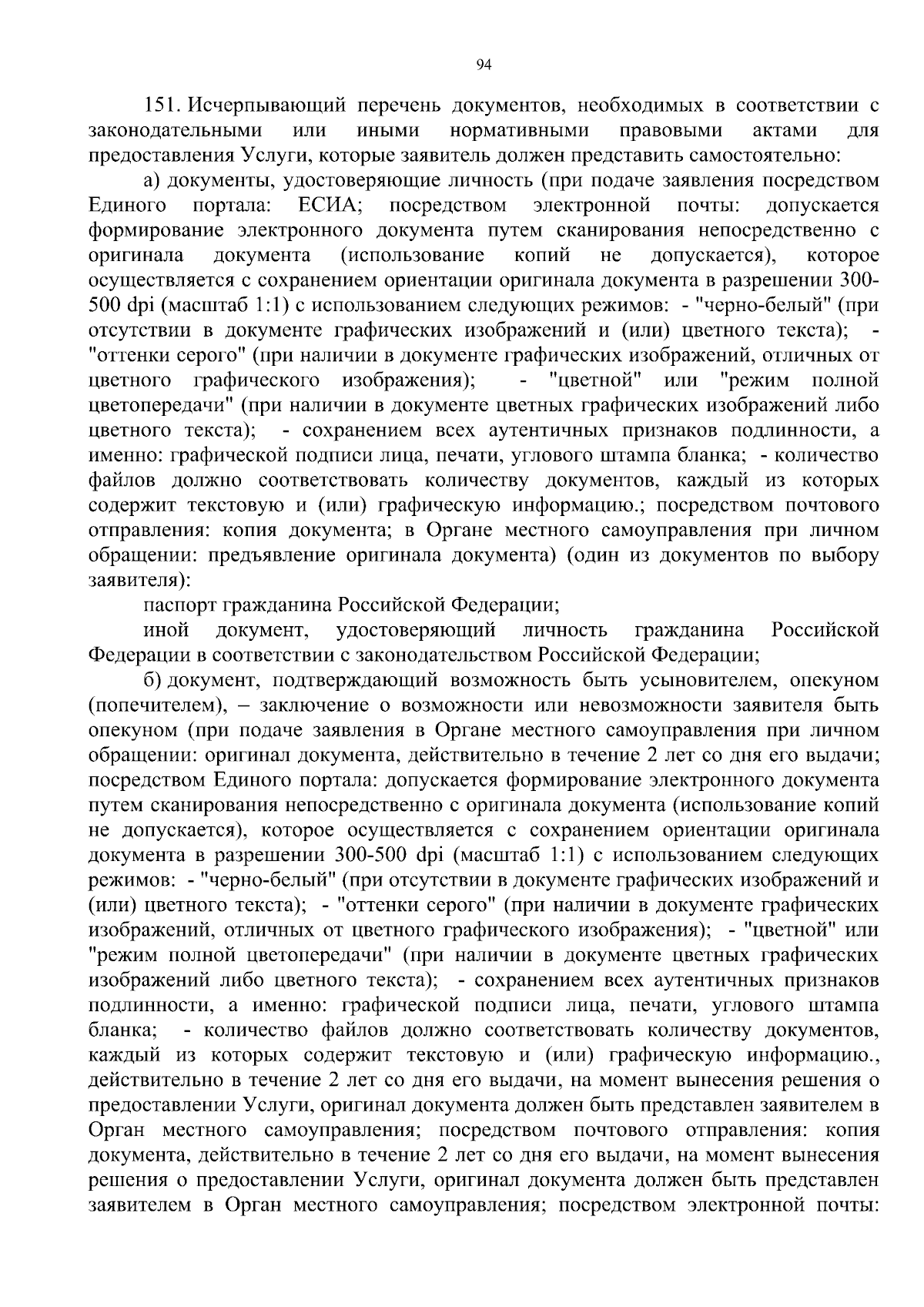 94

151. Исчерпывающий перечень документов, необходимых в соответствии с законодательными или иными нормативными правовыми актами для предоставления Услуги, которые заявитель должен представить самостоятельно:

а) документы, удостоверяющие личность (при подаче заявления посредством Единого портала: ЕСИА; посредством электронной почты: допускается формирование электронного документа путем сканирования непосредственно с оригинала документа (использование копий не допускается), которое осуществляется с сохранением ориентации оригинала документа в разрешении 300-500 dpi (масштаб 1:1) с использованием следующих режимов: - "черно-белый" (при отсутствии в документе графических изображений и (или) цветного текста); - "оттенки серого" (при наличии в документе графических изображений, отличных от цветного графического изображения); - "цветной" или "режим полной цветопередачи" (при наличии в документе цветных графических изображений либо цветного текста); - сохранением всех аутентичных признаков подлинности, а именно: графической подписи лица, печати, углового штампа бланка; - количество файлов должно соответствовать количеству документов, каждый из которых содержит текстовую и (или) графическую информацию.; посредством почтового отправления: копия документа; в Органе местного самоуправления при личном обращении: предъявление оригинала документа) (один из документов по выбору заявителя):

паспорт гражданина Российской Федерации;

иной документ, удостоверяющий личность гражданина Российской Федерации в соответствии с законодательством Российской Федерации;

б) документ, подтверждающий возможность быть усыновителем, опекуном (попечителем), – заключение о возможности или невозможности заявителя быть опекуном (при подаче заявления в Органе местного самоуправления при личном обращении: оригинал документа, действительно в течение 2 лет со дня его выдачи; посредством Единого портала: допускается формирование электронного документа путем сканирования непосредственно с оригинала документа (использование копий не допускается), которое осуществляется с сохранением ориентации оригинала документа в разрешении 300-500 dpi (масштаб 1:1) с использованием следующих режимов: - "черно-белый" (при отсутствии в документе графических изображений и (или) цветного текста); - "оттенки серого" (при наличии в документе графических изображений, отличных от цветного графического изображения); - "цветной" или "режим полной цветопередачи" (при наличии в документе цветных графических изображений либо цветного текста); - сохранением всех аутентичных признаков подлинности, а именно: графической подписи лица, печати, углового штампа бланка; - количество файлов должно соответствовать количеству документов, каждый из которых содержит текстовую и (или) графическую информацию., действительно в течение 2 лет со дня его выдачи, на момент вынесения решения о предоставлении Услуги, оригинал документа должен быть представлен заявителем в Орган местного самоуправления; посредством почтового отправления: копия документа, действительно в течение 2 лет со дня его выдачи, на момент вынесения решения о предоставлении Услуги, оригинал документа должен быть представлен заявителем в Орган местного самоуправления; посредством электронной почты: